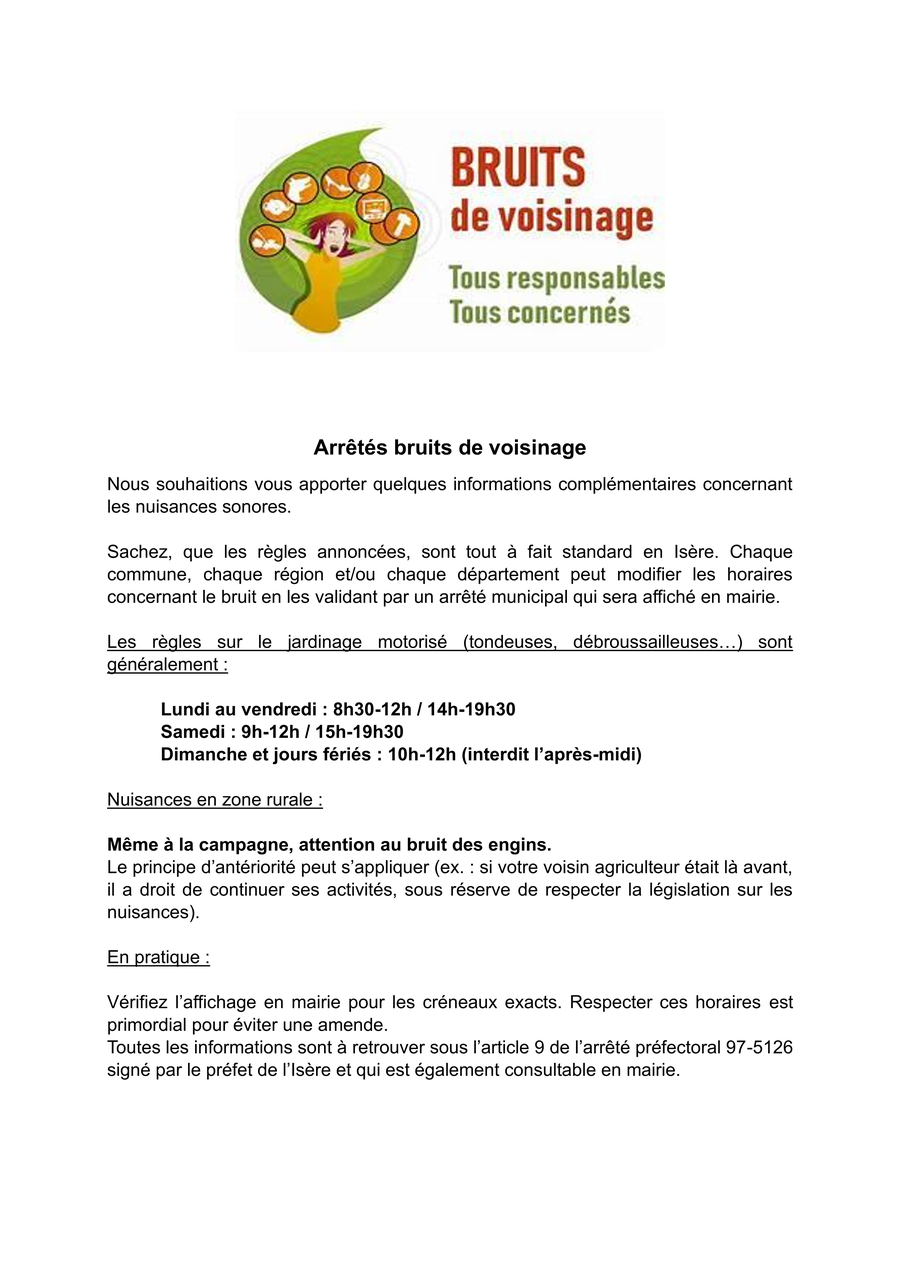 BRUITS
de voisinage
Tous responsables
Tous concernés

Arrêtés bruits de voisinage

Nous souhaitions vous apporter quelques informations complémentaires concernant les nuisances sonores.

Sachez, que les règles annoncées, sont tout à fait standard en Isère. Chaque commune, chaque région et/ou chaque département peut modifier les horaires concernant le bruit en les validant par un arrêté municipal qui sera affiché en mairie.

Les règles sur le jardinage motorisé (tondeuses, débroussailleuses…) sont généralement :

Lundi au vendredi : 8h30-12h / 14h-19h30
Samedi : 9h-12h / 15h-19h30
Dimanche et jours fériés : 10h-12h (interdit l'après-midi)

Nuisances en zone rurale :

Même à la campagne, attention au bruit des engins.
Le principe d'antériorité peut s'appliquer (ex. : si votre voisin agriculteur était là avant, il a droit de continuer ses activités, sous réserve de respecter la législation sur les nuisances).

En pratique :

Vérifiez l'affichage en mairie pour les créneaux exacts. Respecter ces horaires est primordial pour éviter une amende.
Toutes les informations sont à retrouver sous l'article 9 de l'arrêté préfectoral 97-5126 signé par le préfet de l'Isère et qui est également consultable en mairie.